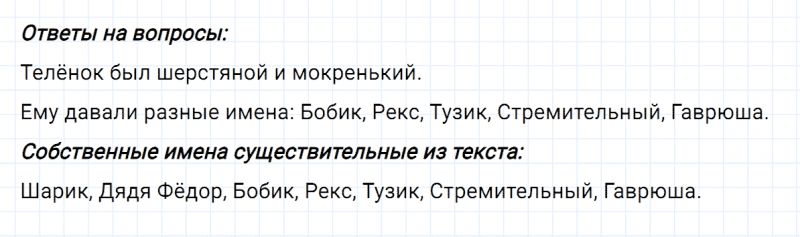 Ответы на вопросы:

Телёнок был шерстяной и мокренький.

Ему давали разные имена: Бобик, Рекс, Тузик, Стремительный, Гаврюша.

Собственные имена существительные из текста:

Шарик, Дядя Фёдор, Бобик, Рекс, Тузик, Стремительный, Гаврюша.